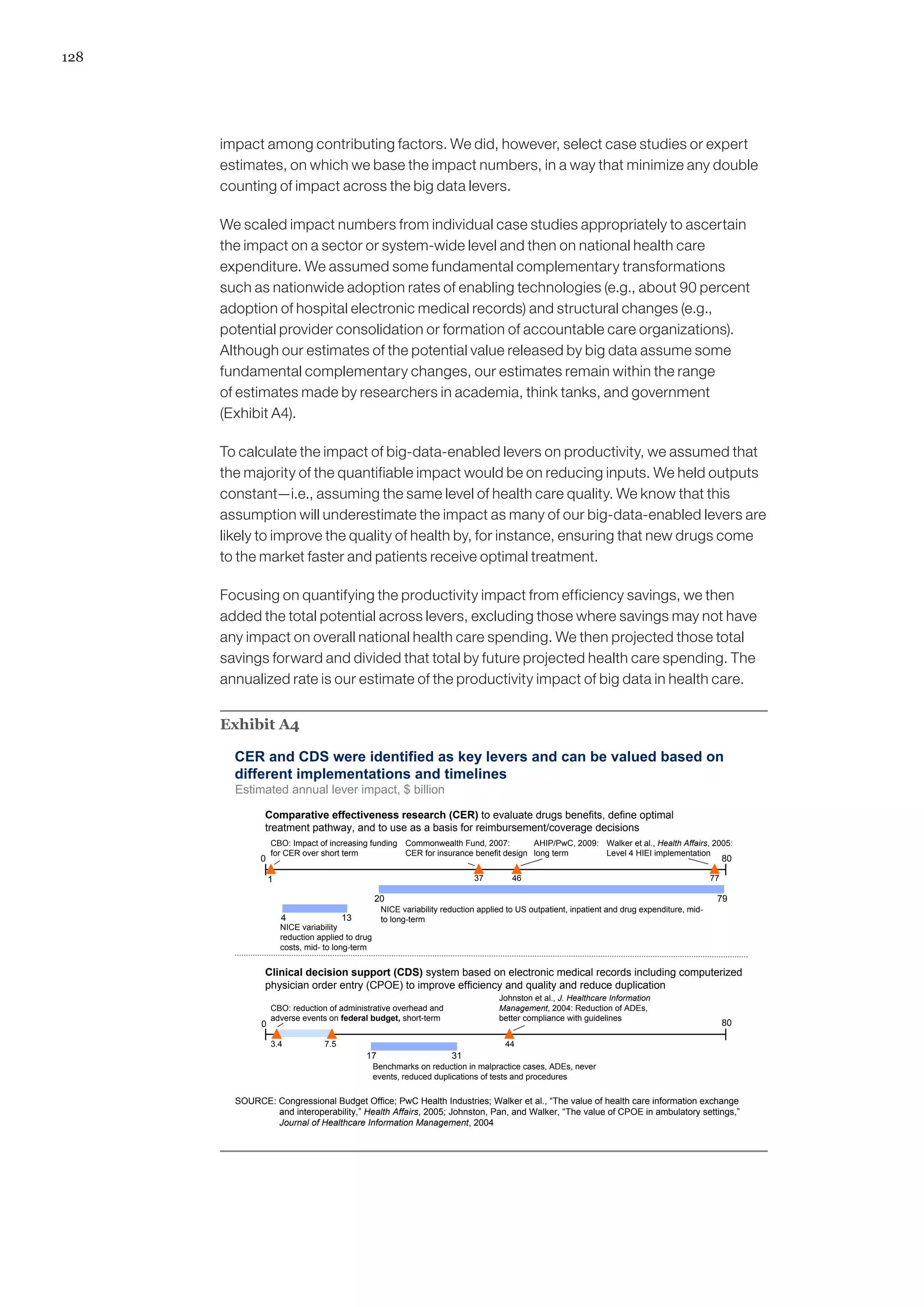 128

impact among contributing factors. We did, however, select case studies or expert estimates, on which we base the impact numbers, in a way that minimize any double counting of impact across the big data levers.

We scaled impact numbers from individual case studies appropriately to ascertain the impact on a sector or system-wide level and then on national health care expenditure. We assumed some fundamental complementary transformations such as nationwide adoption rates of enabling technologies (e.g., about 90 percent adoption of hospital electronic medical records) and structural changes (e.g., potential provider consolidation or formation of accountable care organizations). Although our estimates of the potential value released by big data assume some fundamental complementary changes, our estimates remain within the range of estimates made by researchers in academia, think tanks, and government (Exhibit A4).

To calculate the impact of big-data-enabled levers on productivity, we assumed that the majority of the quantifiable impact would be on reducing inputs. We held outputs constant—i.e., assuming the same level of health care quality. We know that this assumption will underestimate the impact as many of our big-data-enabled levers are likely to improve the quality of health by, for instance, ensuring that new drugs come to the market faster and patients receive optimal treatment.

Focusing on quantifying the productivity impact from efficiency savings, we then added the total potential across levers, excluding those where savings may not have any impact on overall national health care spending. We then projected those total savings forward and divided that total by future projected health care spending. The annualized rate is our estimate of the productivity impact of big data in health care.

Exhibit A4

CER and CDS were identified as key levers and can be valued based on different implementations and timelines

Estimated annual lever impact, $ billion

Comparative effectiveness research (CER) to evaluate drugs benefits, define optimal treatment pathway, and to use as a basis for reimbursement/coverage decisions

CBO: Impact of increasing funding for CER over short term

Commonwealth Fund, 2007: CER for insurance benefit design

AHIP/PwC, 2009: long term

Walker et al., Health Affairs, 2005: Level 4 HIEI implementation

0 80

1 37 46 77

20 79

NICE variability reduction applied to US outpatient, inpatient and drug expenditure, mid- to long-term

4 13

NICE variability reduction applied to drug costs, mid- to long-term

Clinical decision support (CDS) system based on electronic medical records including computerized physician order entry (CPOE) to improve efficiency and quality and reduce duplication

CBO: reduction of administrative overhead and adverse events on federal budget, short-term

Johnston et al., J. Healthcare Information Management, 2004: Reduction of ADEs, better compliance with guidelines

0 80

3.4 7.5 44

17 31

Benchmarks on reduction in malpractice cases, ADEs, never events, reduced duplications of tests and procedures

SOURCE: Congressional Budget Office; PwC Health Industries; Walker et al., “The value of health care information exchange and interoperability,” Health Affairs, 2005; Johnston, Pan, and Walker, “The value of CPOE in ambulatory settings,” Journal of Healthcare Information Management, 2004